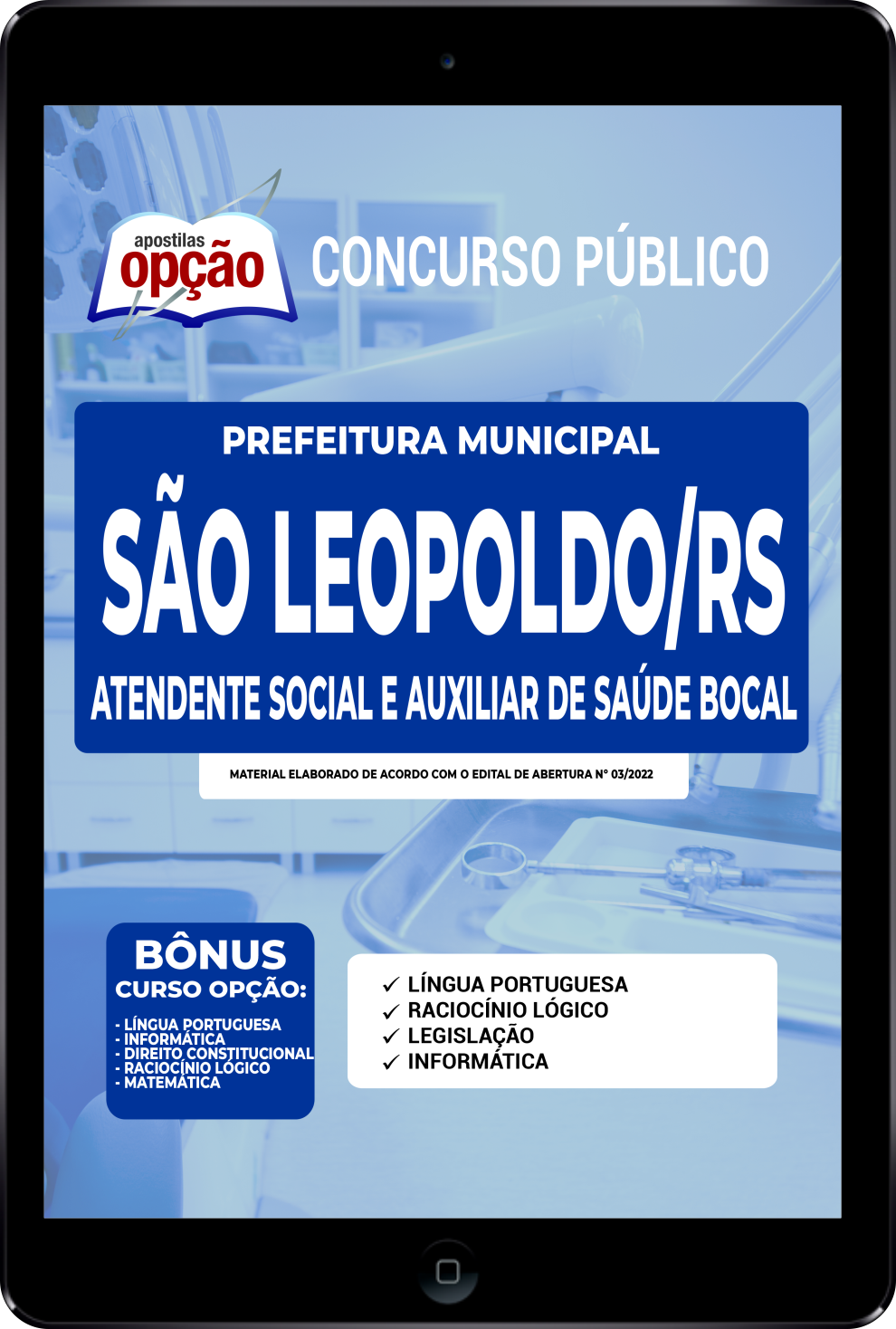 apostilas
opção

CONCURSO PÚBLICO

PREFEITURA MUNICIPAL
SÃO LEOPOLDO/RS
ATENDENTE SOCIAL E AUXILIAR DE SAÚDE BOCAL

MATERIAL ELABORADO DE ACORDO COM O EDITAL DE ABERTURA Nº 03/2022

BÔNUS
CURSO OPÇÃO:
- LÍNGUA PORTUGUESA
- INFORMÁTICA
- DIREITO CONSTITUCIONAL
- RACIOCÍNIO LÓGICO
- MATEMÁTICA

✓ LÍNGUA PORTUGUESA
✓ RACIOCÍNIO LÓGICO
✓ LEGISLAÇÃO
✓ INFORMÁTICA